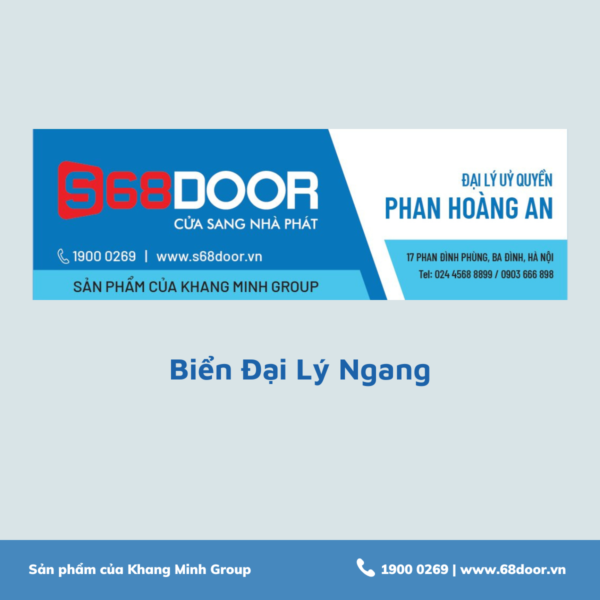 S68DOOR
CỬA SANG NHÀ PHÁT

1900 0269 | www.s68door.vn

SẢN PHẨM CỦA KHANG MINH GROUP

ĐẠI LÝ UỶ QUYỀN
PHAN HOÀNG AN

17 PHAN ĐÌNH PHÙNG, BA ĐÌNH, HÀ NỘI
Tel: 024 4568 8899 / 0903 666 898

Biển Đại Lý Ngang

Sản phẩm của Khang Minh Group

1900 0269 | www.68door.vn